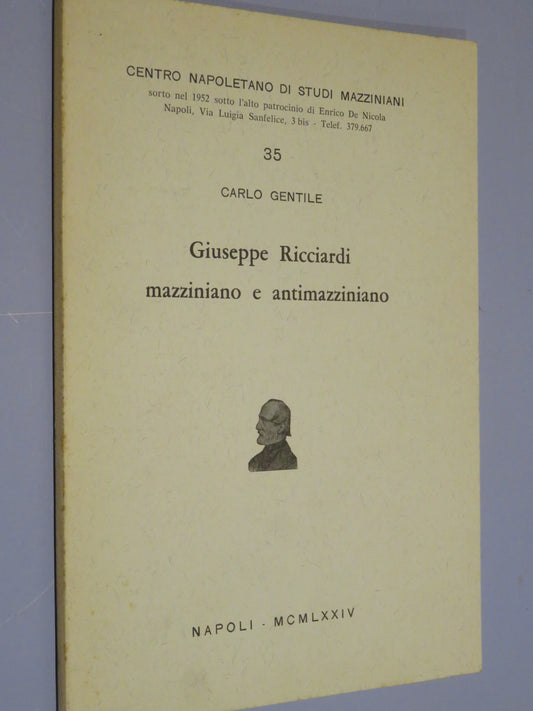 CENTRO NAPOLETANO DI STUDI MAZZINIANI
sorto nel 1952 sotto l'alto patrocinio di Enrico De Nicola
Napoli, Via Luigia Sanfelice, 3 bis - Telef. 379.667

35

CARLO GENTILE

Giuseppe Ricciardi
mazziniano e antimazziniano

NAPOLI - MCMLXXIV